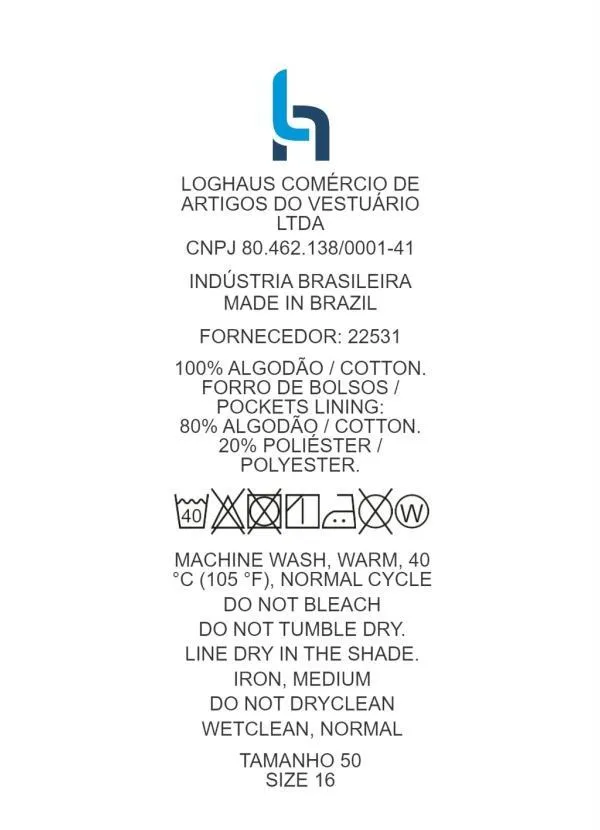 LOGHAUS COMÉRCIO DE ARTIGOS DO VESTUÁRIO LTDA

CNPJ 80.462.138/0001-41

INDÚSTRIA BRASILEIRA
MADE IN BRAZIL

FORNECEDOR: 22531

100% ALGODÃO / COTTON.
FORRO DE BOLSOS / POCKETS LINING:
80% ALGODÃO / COTTON.
20% POLIÉSTER / POLYESTER.

40

W

MACHINE WASH, WARM, 40 °C (105 °F), NORMAL CYCLE
DO NOT BLEACH
DO NOT TUMBLE DRY.
LINE DRY IN THE SHADE.
IRON, MEDIUM
DO NOT DRYCLEAN
WETCLEAN, NORMAL

TAMANHO 50
SIZE 16